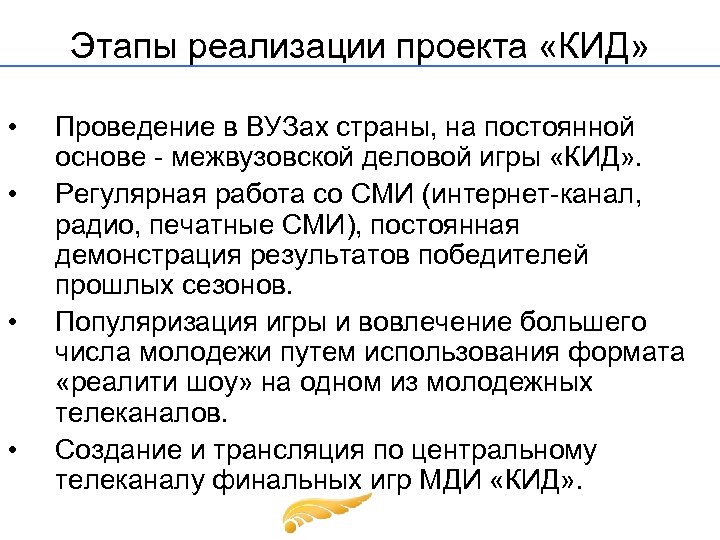 Этапы реализации проекта «КИД»

• Проведение в ВУЗах страны, на постоянной основе - межвузовской деловой игры «КИД».
• Регулярная работа со СМИ (интернет-канал, радио, печатные СМИ), постоянная демонстрация результатов победителей прошлых сезонов.
• Популяризация игры и вовлечение большего числа молодежи путем использования формата «реалити шоу» на одном из молодежных телеканалов.
• Создание и трансляция по центральному телеканалу финальных игр МДИ «КИД».